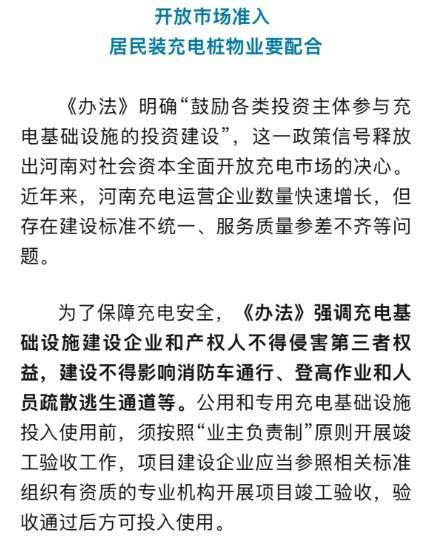 开放市场准入
居民装充电桩物业要配合

《办法》明确“鼓励各类投资主体参与充电基础设施的投资建设”，这一政策信号释放出河南对社会资本全面开放充电市场的决心。近年来，河南充电运营企业数量快速增长，但存在建设标准不统一、服务质量参差不齐等问题。

为了保障充电安全，《办法》强调充电基础设施建设企业和产权人不得侵害第三者权益，建设不得影响消防车通行、登高作业和人员疏散逃生通道等。公用和专用充电基础设施投入使用前，须按照“业主负责制”原则开展竣工验收工作，项目建设企业应当参照相关标准组织有资质的专业机构开展项目竣工验收，验收通过后方可投入使用。